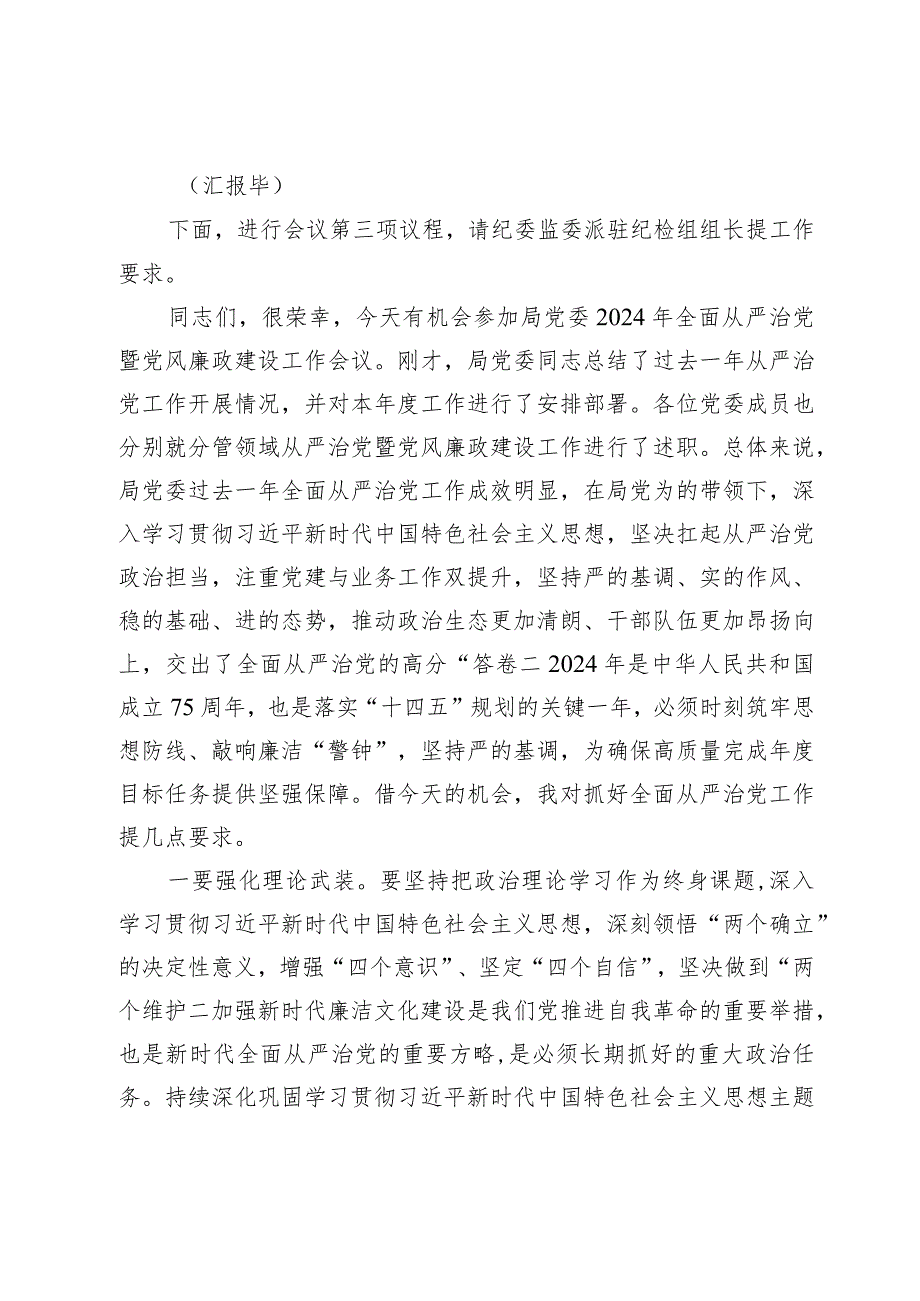 （汇报毕）

下面，进行会议第三项议程，请纪委监委派驻纪检组组长提工作要求。

同志们，很荣幸，今天有机会参加局党委2024年全面从严治党暨党风廉政建设工作会议。刚才，局党委同志总结了过去一年从严治党工作开展情况，并对本年度工作进行了安排部署。各位党委成员也分别就分管领域从严治党暨党风廉政建设工作进行了述职。总体来说，局党委过去一年全面从严治党工作成效明显，在局党为的带领下，深入学习贯彻习近平新时代中国特色社会主义思想，坚决扛起从严治党政治担当，注重党建与业务工作双提升，坚持严的基调、实的作风、稳的基础、进的态势，推动政治生态更加清朗、干部队伍更加昂扬向上，交出了全面从严治党的高分“答卷二2024年是中华人民共和国成立75周年，也是落实“十四五”规划的关键一年，必须时刻筑牢思想防线、敲响廉洁“警钟”，坚持严的基调，为确保高质量完成年度目标任务提供坚强保障。借今天的机会，我对抓好全面从严治党工作提几点要求。

一要强化理论武装。要坚持把政治理论学习作为终身课题，深入学习贯彻习近平新时代中国特色社会主义思想，深刻领悟“两个确立”的决定性意义，增强“四个意识”、坚定“四个自信”，坚决做到“两个维护二加强新时代廉洁文化建设是我们党推进自我革命的重要举措，也是新时代全面从严治党的重要方略，是必须长期抓好的重大政治任务。持续深化巩固学习贯彻习近平新时代中国特色社会主义思想主题